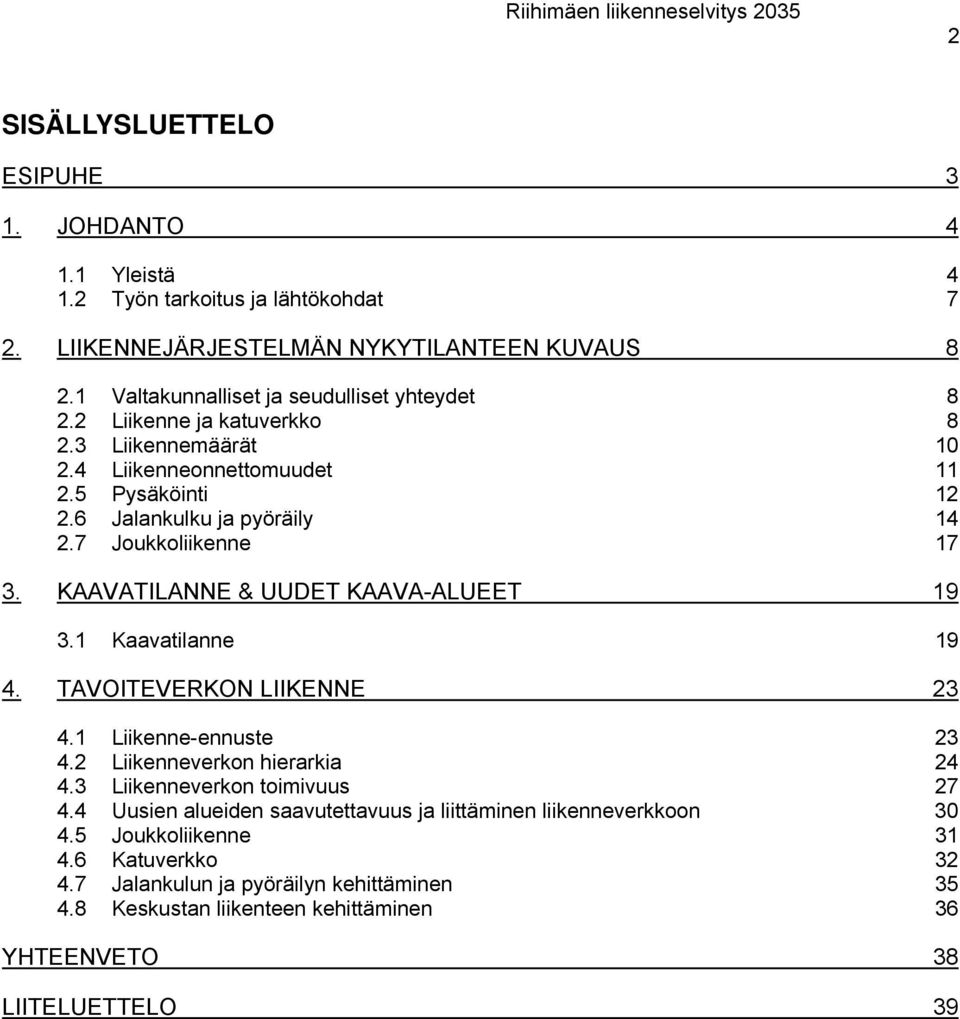 Riihimäen liikenneselvitys 2035

2

SISÄLLYSLUETTELO

ESIPUHE 3

1. JOHDANTO 4

1.1 Yleistä 4
1.2 Työn tarkoitus ja lähtökohdat 7

2. LIIKENNEJÄRJESTELMÄN NYKYTILANTEEN KUVAUS 8

2.1 Valtakunnalliset ja seudulliset yhteydet 8
2.2 Liikenne ja katuverkko 8
2.3 Liikennemäärät 10
2.4 Liikenneonnettomuudet 11
2.5 Pysäköinti 12
2.6 Jalankulku ja pyöräily 14
2.7 Joukkoliikenne 17

3. KAAVATILANNE & UUDET KAAVA-ALUEET 19

3.1 Kaavatilanne 19

4. TAVOITEVERKON LIIKENNE 23

4.1 Liikenne-ennuste 23
4.2 Liikenneverkon hierarkia 24
4.3 Liikenneverkon toimivuus 27
4.4 Uusien alueiden saavutettavuus ja liittäminen liikenneverkkoon 30
4.5 Joukkoliikenne 31
4.6 Katuverkko 32
4.7 Jalankulun ja pyöräilyn kehittäminen 35
4.8 Keskustan liikenteen kehittäminen 36

YHTEENVETO 38

LIITELUETTELO 39